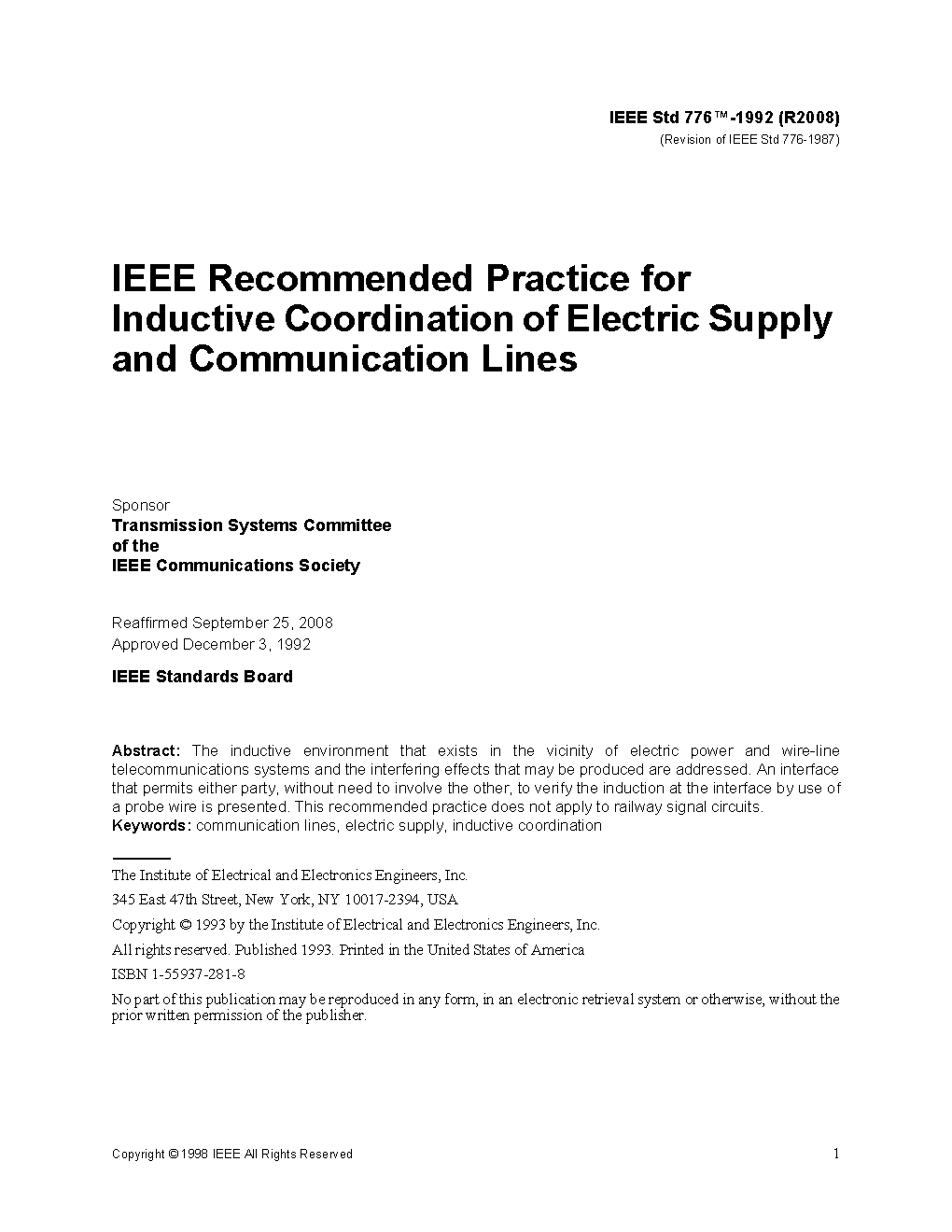 IEEE Std 776™-1992 (R2008)
(Revision of IEEE Std 776-1987)

IEEE Recommended Practice for Inductive Coordination of Electric Supply and Communication Lines

Sponsor
Transmission Systems Committee
of the
IEEE Communications Society

Reaffirmed September 25, 2008
Approved December 3, 1992

IEEE Standards Board

Abstract: The inductive environment that exists in the vicinity of electric power and wire-line telecommunications systems and the interfering effects that may be produced are addressed. An interface that permits either party, without need to involve the other, to verify the induction at the interface by use of a probe wire is presented. This recommended practice does not apply to railway signal circuits.
Keywords: communication lines, electric supply, inductive coordination

The Institute of Electrical and Electronics Engineers, Inc.
345 East 47th Street, New York, NY 10017-2394, USA
Copyright © 1993 by the Institute of Electrical and Electronics Engineers, Inc.
All rights reserved. Published 1993. Printed in the United States of America
ISBN 1-55937-281-8
No part of this publication may be reproduced in any form, in an electronic retrieval system or otherwise, without the prior written permission of the publisher.

Copyright © 1998 IEEE All Rights Reserved
1